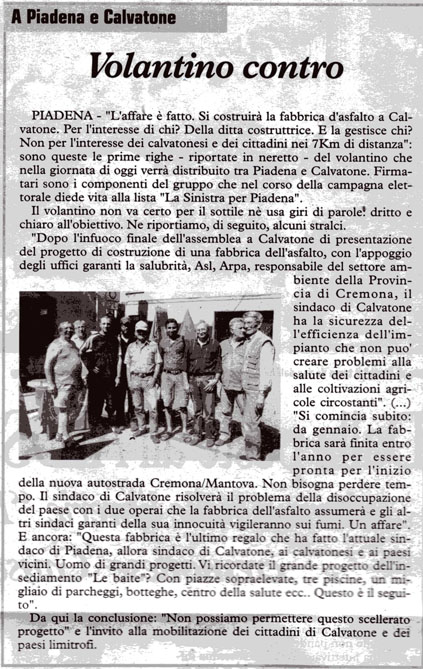 A Piadena e Calvatone

Volantino contro

PIADENA - "L'affare è fatto. Si costruirà la fabbrica d'asfalto a Calvatone. Per l'interesse di chi? Della ditta costruttrice. E la gestisce chi? Non per l'interesse dei calvatonesi e dei cittadini nei 7Km di distanza": sono queste le prime righe - riportate in neretto - del volantino che nella giornata di oggi verrà distribuito tra Piadena e Calvatone. Firmatari sono i componenti del gruppo che nel corso della campagna elettorale diede vita alla lista "La Sinistra per Piadena".

Il volantino non va certo per il sottile nè usa giri di parole! dritto e chiaro all'obiettivo. Ne riportiamo, di seguito, alcuni stralci.

"Dopo l'infuoco finale dell'assemblea a Calvatone di presentazione del progetto di costruzione di una fabbrica dell'asfalto, con l'appoggio degli uffici garanti la salubrità, Asl, Arpa, responsabile del settore ambiente della Provincia di Cremona, il sindaco di Calvatone ha la sicurezza dell'efficienza dell'impianto che non puo' creare problemi alla salute dei cittadini e alle coltivazioni agricole circostanti". (...) "Si comincia subito: da gennaio. La fabbrica sarà finita entro l'anno per essere pronta per l'inizio della nuova autostrada Cremona/Mantova. Non bisogna perdere tempo. Il sindaco di Calvatone risolverà il problema della disoccupazione del paese con i due operai che la fabbrica dell'asfalto assumerà e gli altri sindaci garanti della sua innocuità vigileranno sui fumi. Un affare". E ancora: "Questa fabbrica è l'ultimo regalo che ha fatto l'attuale sindaco di Piadena, allora sindaco di Calvatone, ai calvatonesi e ai paesi vicini. Uomo di grandi progetti. Vi ricordate il grande progetto dell'insediamento "Le baite"? Con piazze sopraelevate, tre piscine, un migliaio di parcheggi, botteghe, centro della salute ecc.. Questo è il seguito".

Da qui la conclusione: "Non possiamo permettere questo scellerato progetto" e l'invito alla mobilitazione dei cittadini di Calvatone e dei paesi limitrofi.